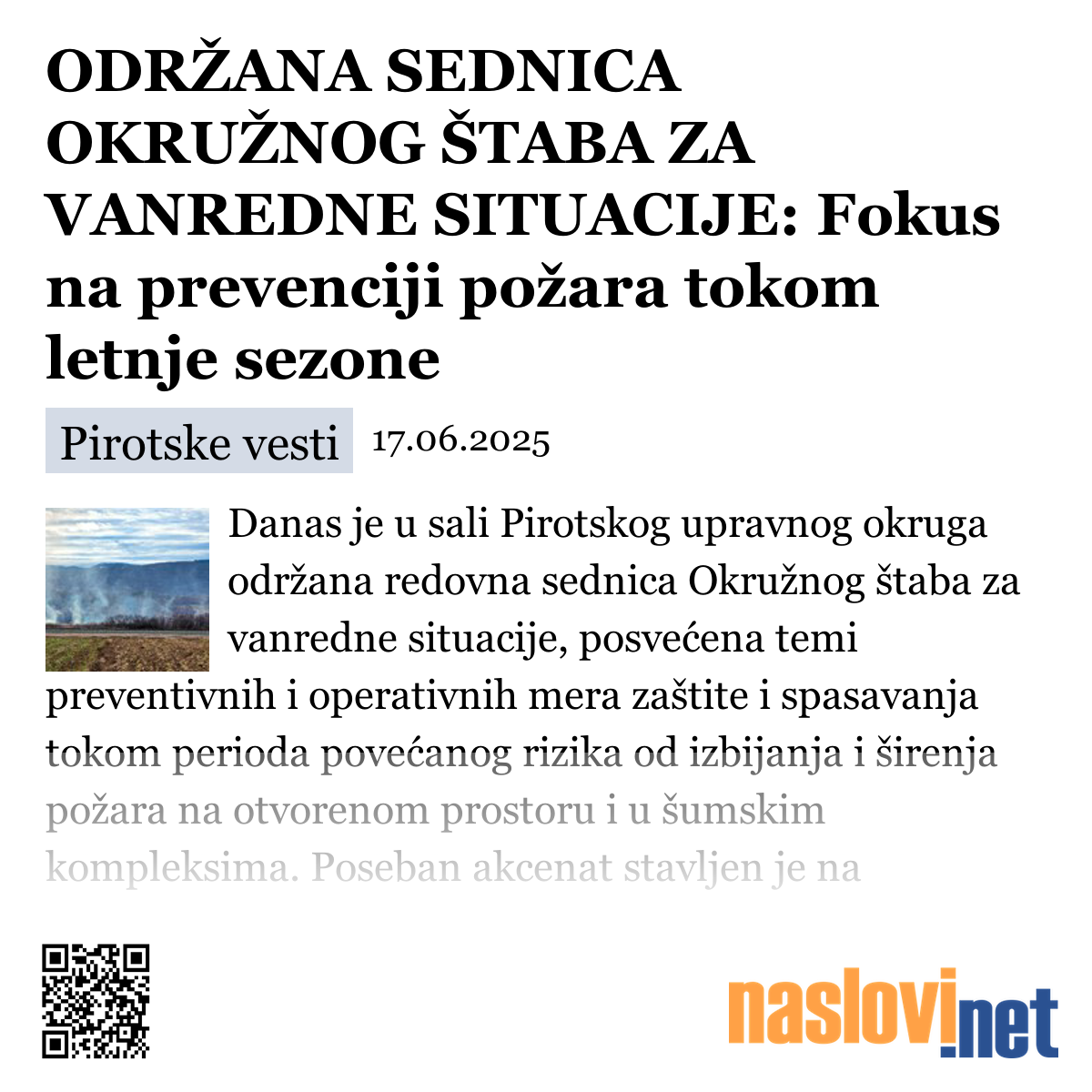 ODRŽANA SEDNICA OKRUŽNOG ŠTABA ZA VANREDNE SITUACIJE: Fokus na prevenciji požara tokom letnje sezone

Pirotske vesti 17.06.2025

Danas je u sali Pirotskog upravnog okruga održana redovna sednica Okružnog štaba za vanredne situacije, posvećena temi preventivnih i operativnih mera zaštite i spasavanja tokom perioda povećanog rizika od izbijanja i širenja požara na otvorenom prostoru i u šumskim kompleksima. Poseban akcenat stavljen je na

naslovi.net